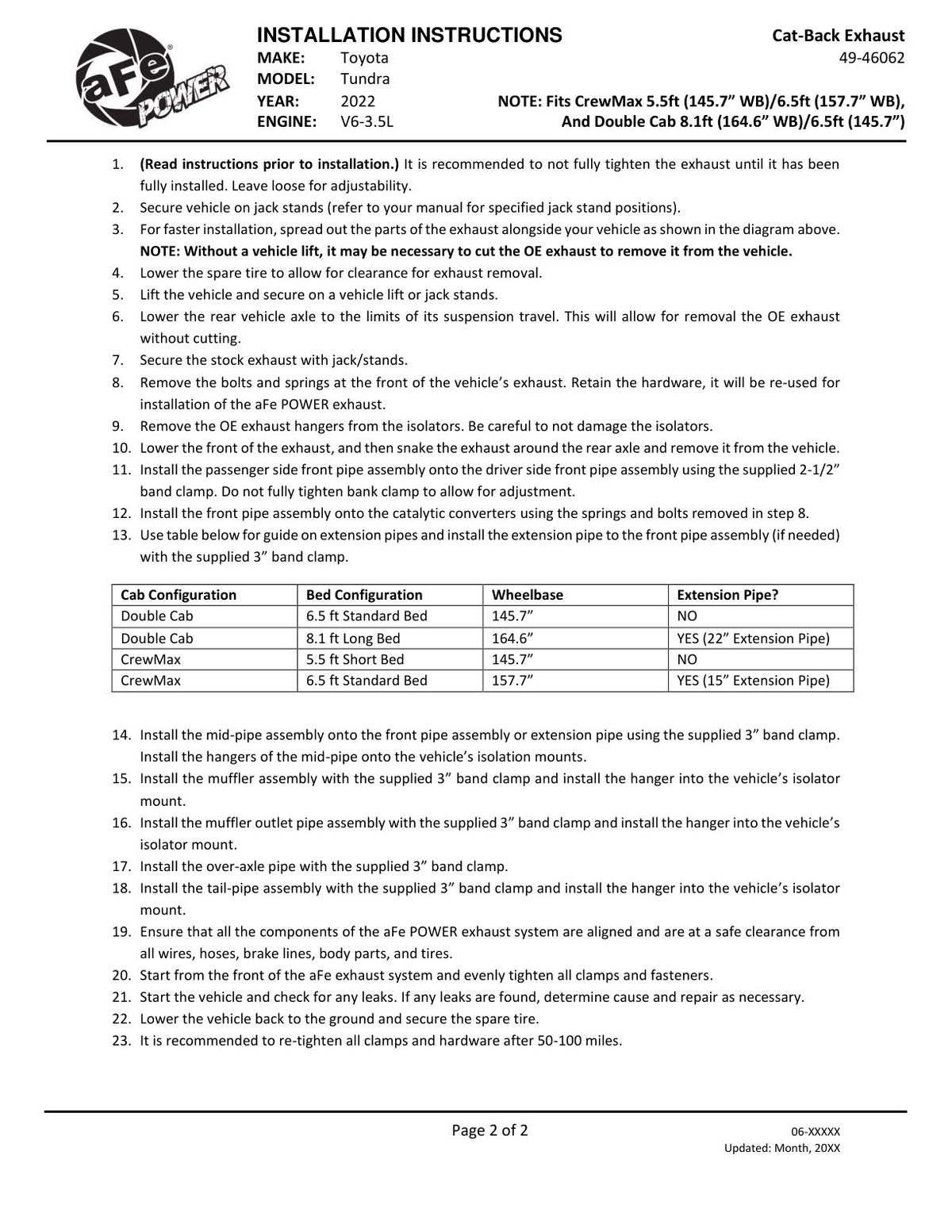 aFe POWER

INSTALLATION INSTRUCTIONS
MAKE: Toyota
MODEL: Tundra
YEAR: 2022
ENGINE: V6-3.5L

Cat-Back Exhaust
49-46062

NOTE: Fits CrewMax 5.5ft (145.7" WB)/6.5ft (157.7" WB), And Double Cab 8.1ft (164.6" WB)/6.5ft (145.7")

1. (Read instructions prior to installation.) It is recommended to not fully tighten the exhaust until it has been fully installed. Leave loose for adjustability.
2. Secure vehicle on jack stands (refer to your manual for specified jack stand positions).
3. For faster installation, spread out the parts of the exhaust alongside your vehicle as shown in the diagram above. NOTE: Without a vehicle lift, it may be necessary to cut the OE exhaust to remove it from the vehicle.
4. Lower the spare tire to allow for clearance for exhaust removal.
5. Lift the vehicle and secure on a vehicle lift or jack stands.
6. Lower the rear vehicle axle to the limits of its suspension travel. This will allow for removal the OE exhaust without cutting.
7. Secure the stock exhaust with jack/stands.
8. Remove the bolts and springs at the front of the vehicle's exhaust. Retain the hardware, it will be re-used for installation of the aFe POWER exhaust.
9. Remove the OE exhaust hangers from the isolators. Be careful to not damage the isolators.
10. Lower the front of the exhaust, and then snake the exhaust around the rear axle and remove it from the vehicle.
11. Install the passenger side front pipe assembly onto the driver side front pipe assembly using the supplied 2-1/2" band clamp. Do not fully tighten bank clamp to allow for adjustment.
12. Install the front pipe assembly onto the catalytic converters using the springs and bolts removed in step 8.
13. Use table below for guide on extension pipes and install the extension pipe to the front pipe assembly (if needed) with the supplied 3" band clamp.

| Cab Configuration | Bed Configuration | Wheelbase | Extension Pipe? |
|---|---|---|---|
| Double Cab | 6.5 ft Standard Bed | 145.7" | NO |
| Double Cab | 8.1 ft Long Bed | 164.6" | YES (22" Extension Pipe) |
| CrewMax | 5.5 ft Short Bed | 145.7" | NO |
| CrewMax | 6.5 ft Standard Bed | 157.7" | YES (15" Extension Pipe) |

14. Install the mid-pipe assembly onto the front pipe assembly or extension pipe using the supplied 3" band clamp. Install the hangers of the mid-pipe onto the vehicle's isolation mounts.
15. Install the muffler assembly with the supplied 3" band clamp and install the hanger into the vehicle's isolator mount.
16. Install the muffler outlet pipe assembly with the supplied 3" band clamp and install the hanger into the vehicle's isolator mount.
17. Install the over-axle pipe with the supplied 3" band clamp.
18. Install the tail-pipe assembly with the supplied 3" band clamp and install the hanger into the vehicle's isolator mount.
19. Ensure that all the components of the aFe POWER exhaust system are aligned and are at a safe clearance from all wires, hoses, brake lines, body parts, and tires.
20. Start from the front of the aFe exhaust system and evenly tighten all clamps and fasteners.
21. Start the vehicle and check for any leaks. If any leaks are found, determine cause and repair as necessary.
22. Lower the vehicle back to the ground and secure the spare tire.
23. It is recommended to re-tighten all clamps and hardware after 50-100 miles.

Page 2 of 2

06-XXXXX
Updated: Month, 20XX